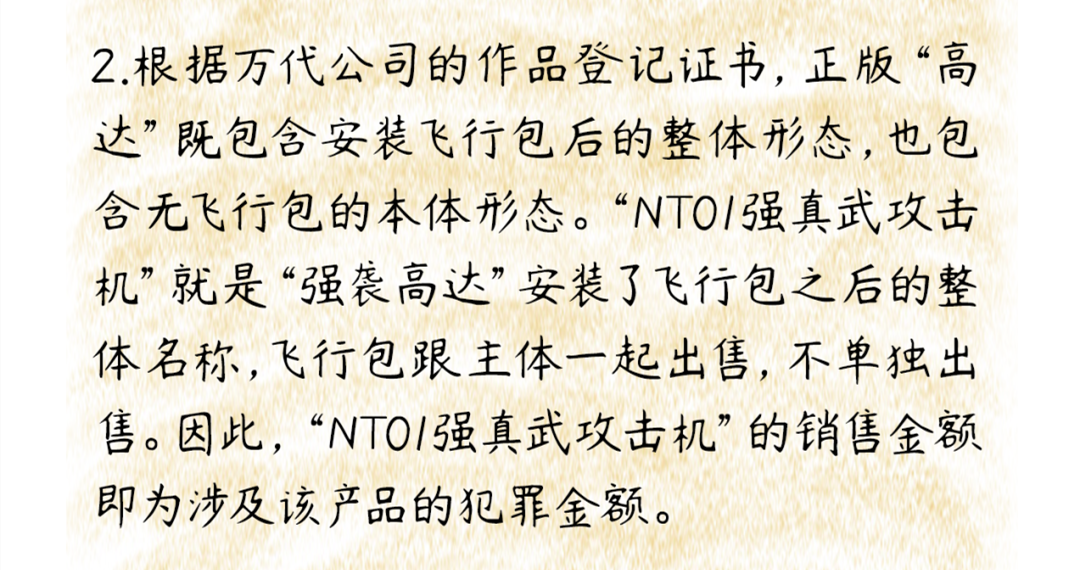 2.根据万代公司的作品登记证书，正版“高达”既包含安装飞行包后的整体形态，也包含无飞行包的本体形态。“NT01强真武攻击机”就是“强袭高达”安装了飞行包之后的整体名称，飞行包跟主体一起出售，不单独出售。因此，“NT01强真武攻击机”的销售金额即为涉及该产品的犯罪金额。